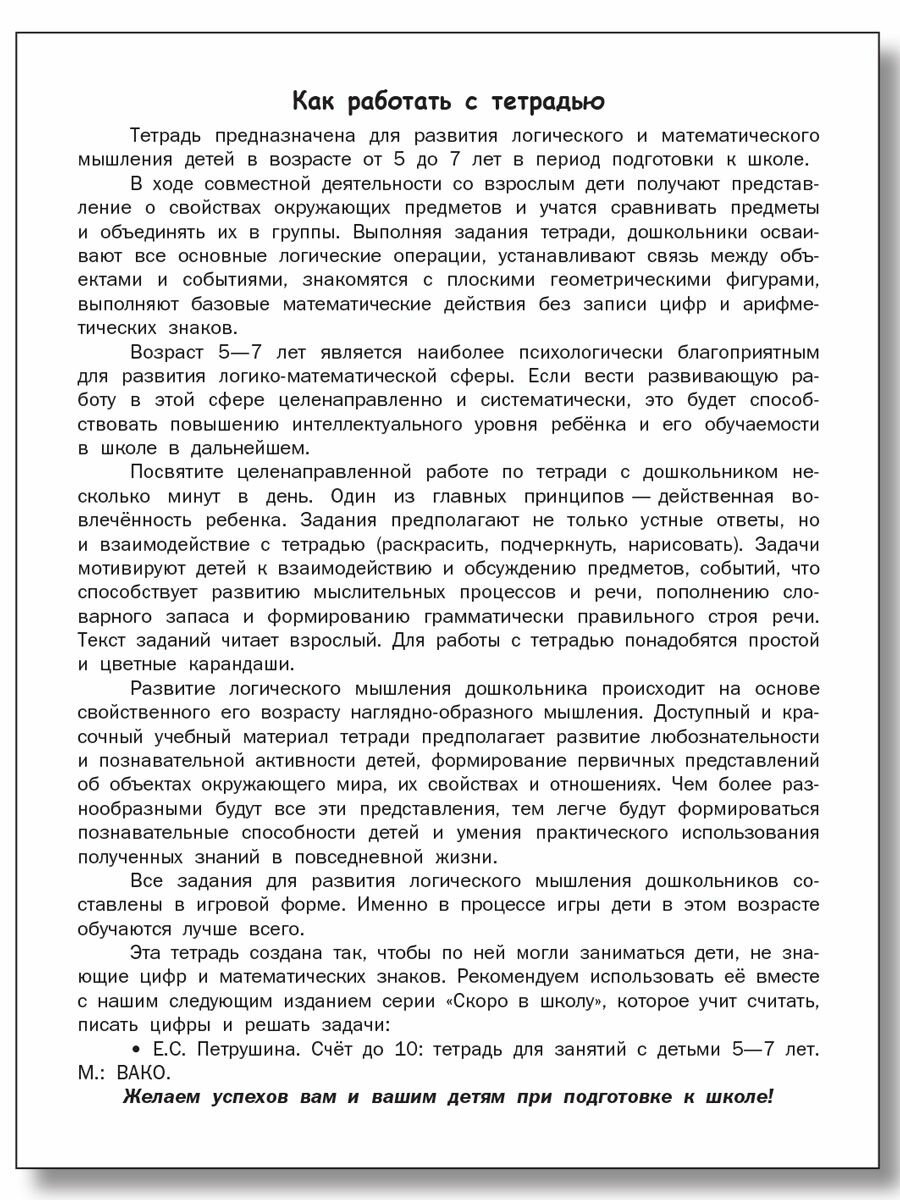 Как работать с тетрадью

Тетрадь предназначена для развития логического и математического мышления детей в возрасте от 5 до 7 лет в период подготовки к школе.

В ходе совместной деятельности со взрослым дети получают представление о свойствах окружающих предметов и учатся сравнивать предметы и объединять их в группы. Выполняя задания тетради, дошкольники осваивают все основные логические операции, устанавливают связь между объектами и событиями, знакомятся с плоскими геометрическими фигурами, выполняют базовые математические действия без записи цифр и арифметических знаков.

Возраст 5—7 лет является наиболее психологически благоприятным для развития логико-математической сферы. Если вести развивающую работу в этой сфере целенаправленно и систематически, это будет способствовать повышению интеллектуального уровня ребёнка и его обучаемости в школе в дальнейшем.

Посвятите целенаправленной работе по тетради с дошкольником несколько минут в день. Один из главных принципов — действенная вовлечённость ребенка. Задания предполагают не только устные ответы, но и взаимодействие с тетрадью (раскрасить, подчеркнуть, нарисовать). Задачи мотивируют детей к взаимодействию и обсуждению предметов, событий, что способствует развитию мыслительных процессов и речи, пополнению словарного запаса и формированию грамматически правильного строя речи. Текст заданий читает взрослый. Для работы с тетрадью понадобятся простой и цветные карандаши.

Развитие логического мышления дошкольника происходит на основе свойственного его возрасту наглядно-образного мышления. Доступный и красочный учебный материал тетради предполагает развитие любознательности и познавательной активности детей, формирование первичных представлений об объектах окружающего мира, их свойствах и отношениях. Чем более разнообразными будут все эти представления, тем легче будут формироваться познавательные способности детей и умения практического использования полученных знаний в повседневной жизни.

Все задания для развития логического мышления дошкольников составлены в игровой форме. Именно в процессе игры дети в этом возрасте обучаются лучше всего.

Эта тетрадь создана так, чтобы по ней могли заниматься дети, не знающие цифр и математических знаков. Рекомендуем использовать её вместе с нашим следующим изданием серии «Скоро в школу», которое учит считать, писать цифры и решать задачи:

• Е.С. Петрушина. Счёт до 10: тетрадь для занятий с детьми 5—7 лет. М.: ВАКО.

Желаем успехов вам и вашим детям при подготовке к школе!